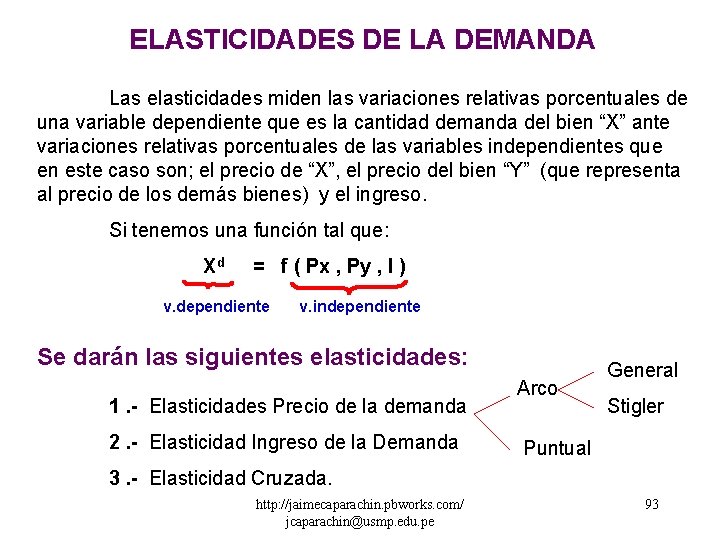 ELASTICIDADES DE LA DEMANDA

Las elasticidades miden las variaciones relativas porcentuales de una variable dependiente que es la cantidad demanda del bien "X" ante variaciones relativas porcentuales de las variables independientes que en este caso son; el precio de "X", el precio del bien "Y" (que representa al precio de los demás bienes) y el ingreso.

Si tenemos una función tal que:

$X^d = f(Px, Py, I)$

v.dependiente

v.independiente

Se darán las siguientes elasticidades:

1 .- Elasticidades Precio de la demanda

2 .- Elasticidad Ingreso de la Demanda

3 .- Elasticidad Cruzada.

Arco

General

Stigler

Puntual

http://jaimecaparachin.pbworks.com/
jcaparachin@usmp.edu.pe

93